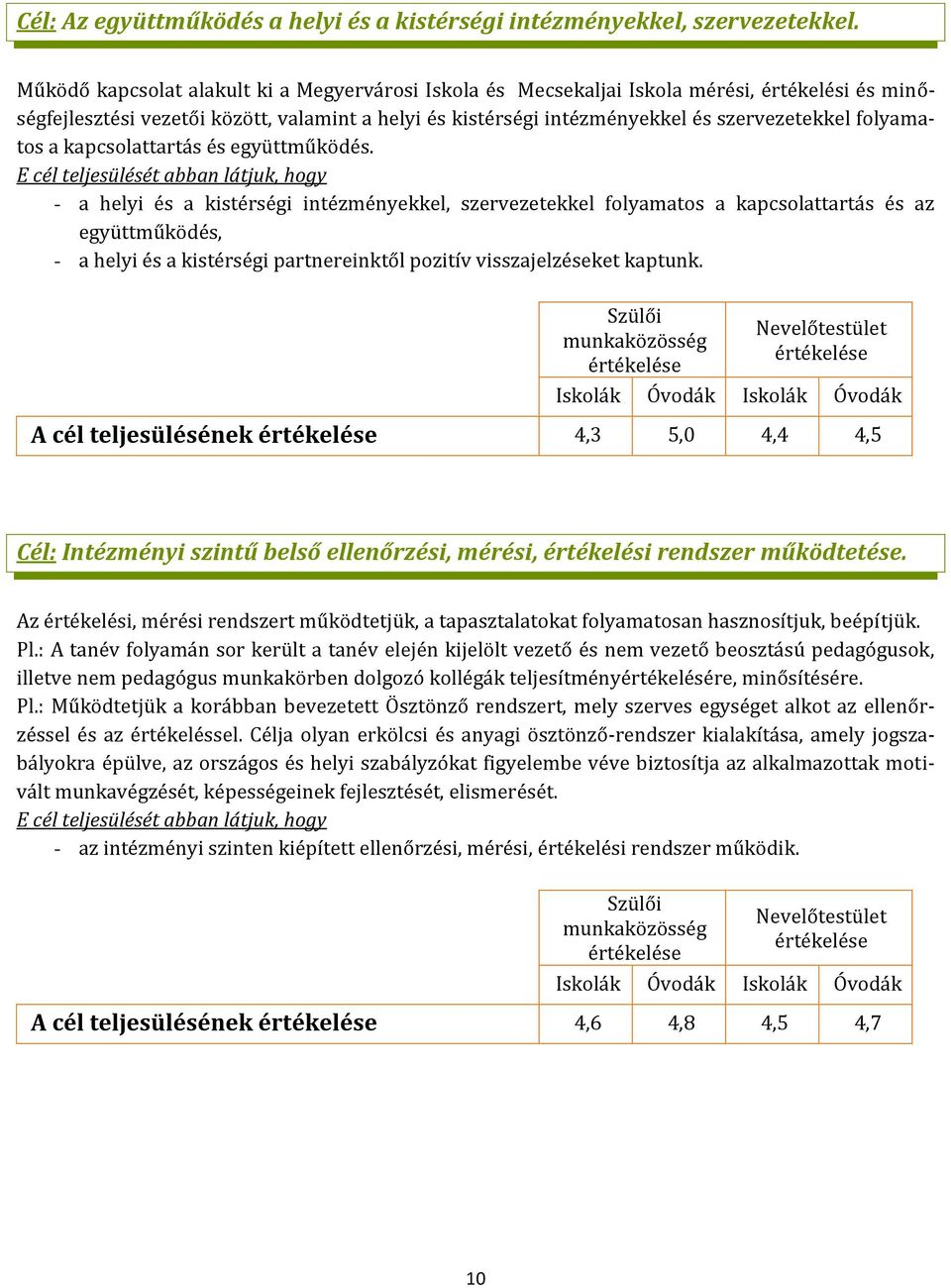 Cél: Az együttműködés a helyi és a kistérségi intézményekkel, szervezetekkel.

Működő kapcsolat alakult ki a Megyervárosi Iskola és Mecsekaljai Iskola mérési, értékelési és minőségfejlesztési vezetői között, valamint a helyi és kistérségi intézményekkel és szervezetekkel folyamatos a kapcsolattartás és együttműködés.
E cél teljesülését abban látjuk, hogy
- a helyi és a kistérségi intézményekkel, szervezetekkel folyamatos a kapcsolattartás és az együttműködés,
- a helyi és a kistérségi partnereinktől pozitív visszajelzéseket kaptunk.

| | Szülői munkaközösség értékelése | | Nevelőtestület értékelése | |
|---|---|---|---|---|
| | Iskolák | Óvodák | Iskolák | Óvodák |
| A cél teljesülésének értékelése | 4,3 | 5,0 | 4,4 | 4,5 |

Cél: Intézményi szintű belső ellenőrzési, mérési, értékelési rendszer működtetése.

Az értékelési, mérési rendszert működtetjük, a tapasztalatokat folyamatosan hasznosítjuk, beépítjük.
Pl.: A tanév folyamán sor került a tanév elején kijelölt vezető és nem vezető beosztású pedagógusok, illetve nem pedagógus munkakörben dolgozó kollégák teljesítményértékelésére, minősítésére.
Pl.: Működtetjük a korábban bevezetett Ösztönző rendszert, mely szerves egységet alkot az ellenőrzéssel és az értékeléssel. Célja olyan erkölcsi és anyagi ösztönző-rendszer kialakítása, amely jogszabályokra épülve, az országos és helyi szabályzókat figyelembe véve biztosítja az alkalmazottak motivált munkavégzését, képességeinek fejlesztését, elismerését.
E cél teljesülését abban látjuk, hogy
- az intézményi szinten kiépített ellenőrzési, mérési, értékelési rendszer működik.

| | Szülői munkaközösség értékelése | | Nevelőtestület értékelése | |
|---|---|---|---|---|
| | Iskolák | Óvodák | Iskolák | Óvodák |
| A cél teljesülésének értékelése | 4,6 | 4,8 | 4,5 | 4,7 |

10